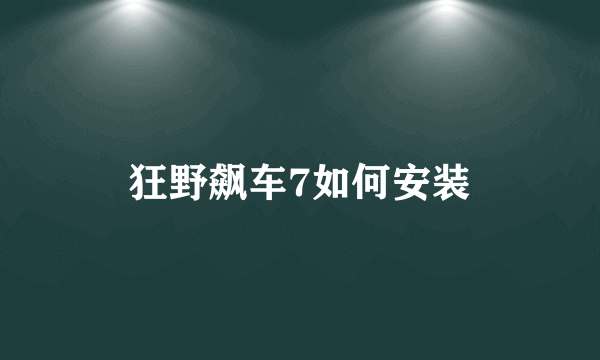 狂野飙车7如何安装